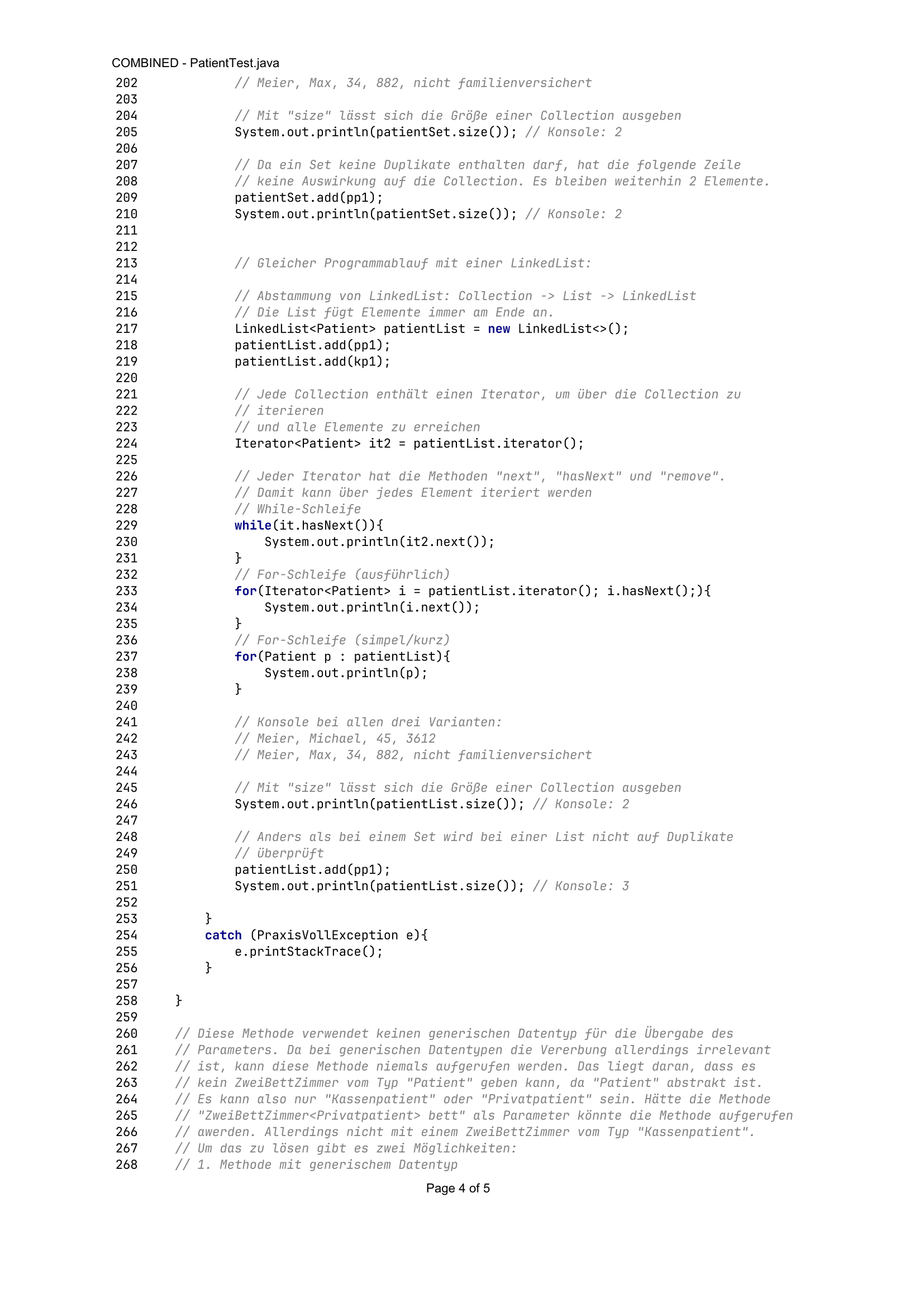 COMBINED - PatientTest.java

202            // Meier, Max, 34, 882, nicht familienversichert
203
204            // Mit "size" lässt sich die Größe einer Collection ausgeben
205            System.out.println(patientSet.size()); // Konsole: 2
206
207            // Da ein Set keine Duplikate enthalten darf, hat die folgende Zeile
208            // keine Auswirkung auf die Collection. Es bleiben weiterhin 2 Elemente.
209            patientSet.add(pp1);
210            System.out.println(patientSet.size()); // Konsole: 2
211
212
213            // Gleicher Programmablauf mit einer LinkedList:
214
215            // Abstammung von LinkedList: Collection -> List -> LinkedList
216            // Die List fügt Elemente immer am Ende an.
217            LinkedList<Patient> patientList = new LinkedList<>();
218            patientList.add(pp1);
219            patientList.add(kp1);
220
221            // Jede Collection enthält einen Iterator, um über die Collection zu
222            // iterieren
223            // und alle Elemente zu erreichen
224            Iterator<Patient> it2 = patientList.iterator();
225
226            // Jeder Iterator hat die Methoden "next", "hasNext" und "remove".
227            // Damit kann über jedes Element iteriert werden
228            // While-Schleife
229            while(it.hasNext()){
230                System.out.println(it2.next());
231            }
232            // For-Schleife (ausführlich)
233            for(Iterator<Patient> i = patientList.iterator(); i.hasNext();){
234                System.out.println(i.next());
235            }
236            // For-Schleife (simpel/kurz)
237            for(Patient p : patientList){
238                System.out.println(p);
239            }
240
241            // Konsole bei allen drei Varianten:
242            // Meier, Michael, 45, 3612
243            // Meier, Max, 34, 882, nicht familienversichert
244
245            // Mit "size" lässt sich die Größe einer Collection ausgeben
246            System.out.println(patientList.size()); // Konsole: 2
247
248            // Anders als bei einem Set wird bei einer List nicht auf Duplikate
249            // überprüft
250            patientList.add(pp1);
251            System.out.println(patientList.size()); // Konsole: 3
252
253        }
254        catch (PraxisVollException e){
255            e.printStackTrace();
256        }
257
258    }
259
260    // Diese Methode verwendet keinen generischen Datentyp für die Übergabe des
261    // Parameters. Da bei generischen Datentypen die Vererbung allerdings irrelevant
262    // ist, kann diese Methode niemals aufgerufen werden. Das liegt daran, dass es
263    // kein ZweiBettZimmer vom Typ "Patient" geben kann, da "Patient" abstrakt ist.
264    // Es kann also nur "Kassenpatient" oder "Privatpatient" sein. Hätte die Methode
265    // "ZweiBettZimmer<Privatpatient> bett" als Parameter könnte die Methode aufgerufen
266    // awerden. Allerdings nicht mit einem ZweiBettZimmer vom Typ "Kassenpatient".
267    // Um das zu lösen gibt es zwei Möglichkeiten:
268    // 1. Methode mit generischem Datentyp

Page 4 of 5